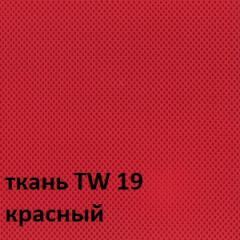 ткань TW 19
красный